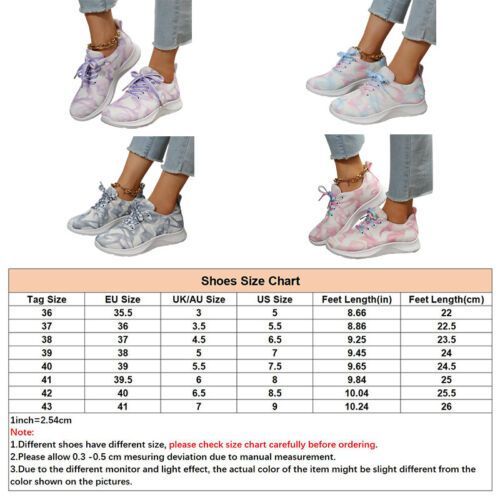 Shoes Size Chart

| Tag Size | EU Size | UK/AU Size | US Size | Feet Length(in) | Feet Length(cm) |
|---|---|---|---|---|---|
| 36 | 35.5 | 3 | 5 | 8.66 | 22 |
| 37 | 36 | 3.5 | 5.5 | 8.86 | 22.5 |
| 38 | 37 | 4.5 | 6.5 | 9.25 | 23.5 |
| 39 | 38 | 5 | 7 | 9.45 | 24 |
| 40 | 39 | 5.5 | 7.5 | 9.65 | 24.5 |
| 41 | 39.5 | 6 | 8 | 9.84 | 25 |
| 42 | 40 | 6.5 | 8.5 | 10.04 | 25.5 |
| 43 | 41 | 7 | 9 | 10.24 | 26 |

1inch=2.54cm

Note:

1.Different shoes have different size, please check size chart carefully before ordering.

2.Please allow 0.3 -0.5 cm mesuring deviation due to manual measurement.

3.Due to the different monitor and light effect, the actual color of the item might be slight different from the color shown on the pictures.